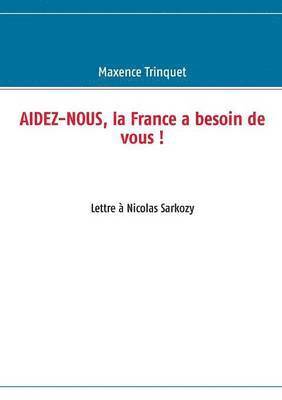 Maxence Trinquet

AIDEZ-NOUS, la France a besoin de vous !

Lettre à Nicolas Sarkozy